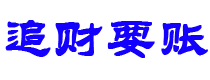 追财要账